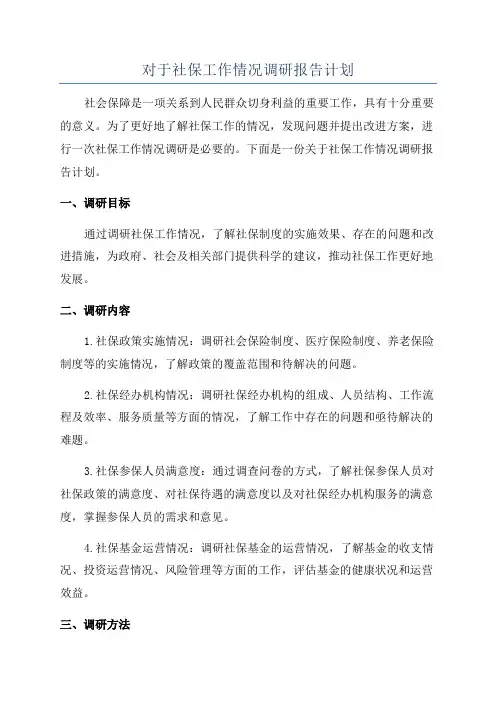 对于社保工作情况调研报告计划

社会保障是一项关系到人民群众切身利益的重要工作，具有十分重要的意义。为了更好地了解社保工作的情况，发现问题并提出改进方案，进行一次社保工作情况调研是必要的。下面是一份关于社保工作情况调研报告计划。

一、调研目标

通过调研社保工作情况，了解社保制度的实施效果、存在的问题和改进措施，为政府、社会及相关部门提供科学的建议，推动社保工作更好地发展。

二、调研内容

1.社保政策实施情况：调研社会保险制度、医疗保险制度、养老保险制度等的实施情况，了解政策的覆盖范围和待解决的问题。

2.社保经办机构情况：调研社保经办机构的组成、人员结构、工作流程及效率、服务质量等方面的情况，了解工作中存在的问题和亟待解决的难题。

3.社保参保人员满意度：通过调查问卷的方式，了解社保参保人员对社保政策的满意度、对社保待遇的满意度以及对社保经办机构服务的满意度，掌握参保人员的需求和意见。

4.社保基金运营情况：调研社保基金的运营情况，了解基金的收支情况、投资运营情况、风险管理等方面的工作，评估基金的健康状况和运营效益。

三、调研方法